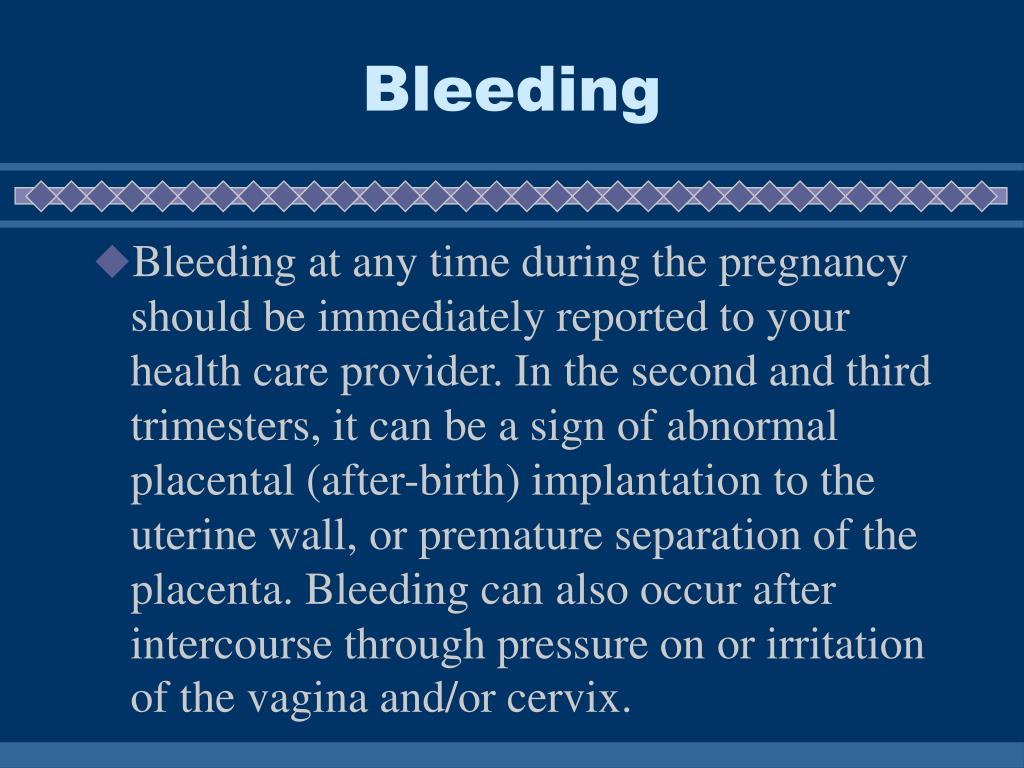 Bleeding

◆Bleeding at any time during the pregnancy should be immediately reported to your health care provider. In the second and third trimesters, it can be a sign of abnormal placental (after-birth) implantation to the uterine wall, or premature separation of the placenta. Bleeding can also occur after intercourse through pressure on or irritation of the vagina and/or cervix.